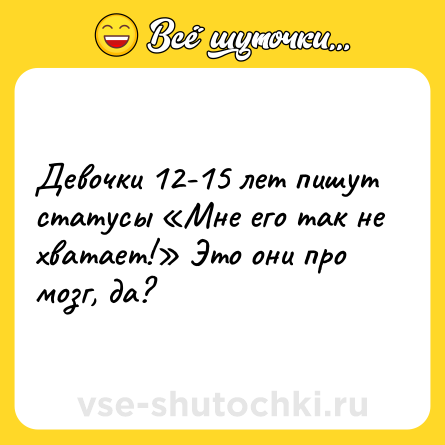 Всё шуточки...

Девочки 12-15 лет пишут статусы «Мне его так не хватает!» Это они про мозг, да?

vse-shutochki.ru